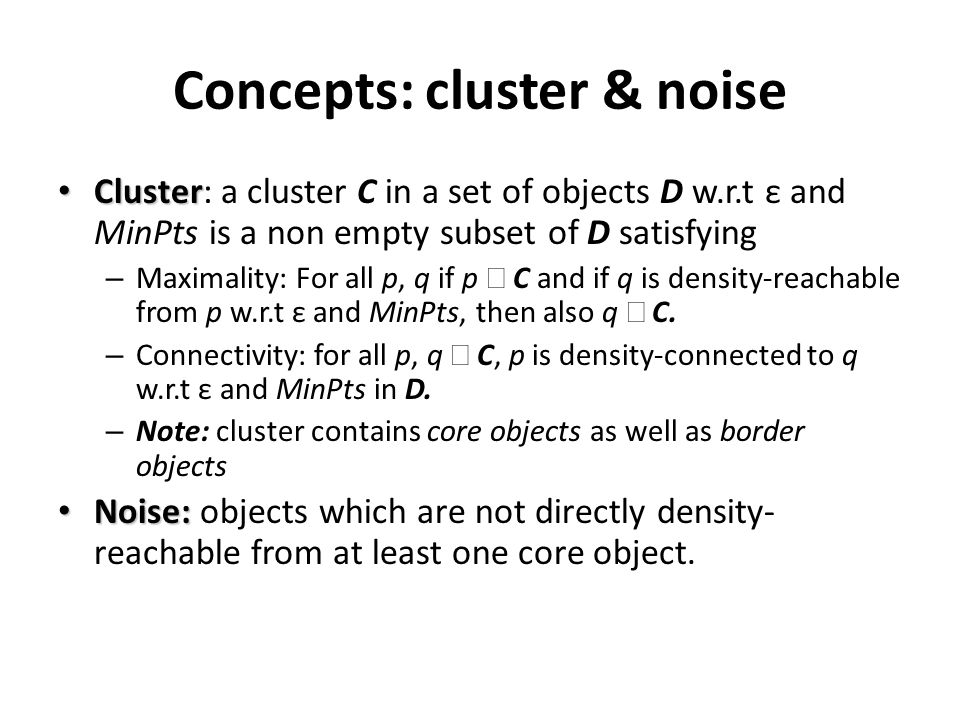 Concepts: cluster & noise

• Cluster: a cluster C in a set of objects D w.r.t ε and MinPts is a non empty subset of D satisfying

– Maximality: For all p, q if p □ C and if q is density-reachable from p w.r.t ε and MinPts, then also q □ C.

– Connectivity: for all p, q □ C, p is density-connected to q w.r.t ε and MinPts in D.

– Note: cluster contains core objects as well as border objects

• Noise: objects which are not directly density-reachable from at least one core object.